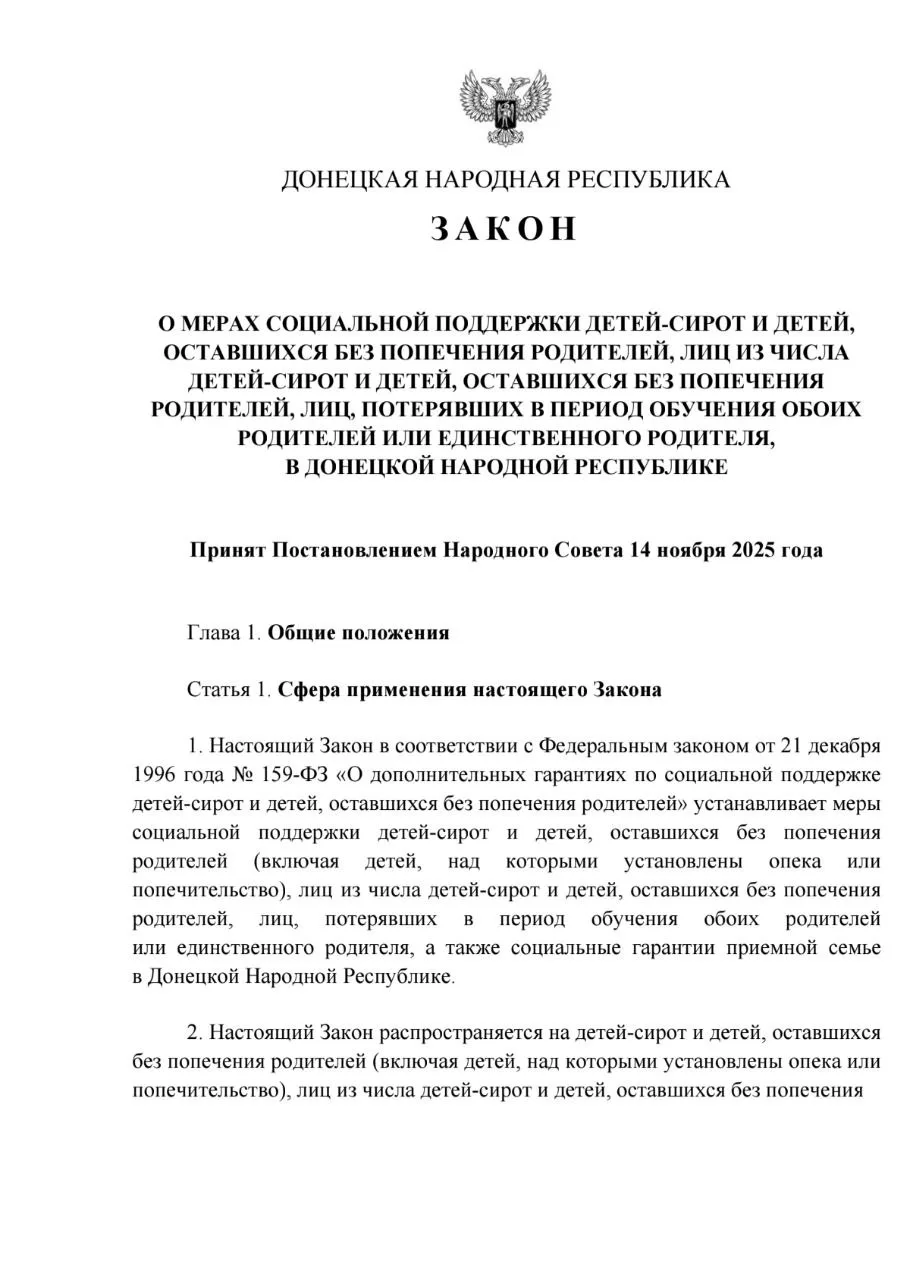 ДОНЕЦКАЯ НАРОДНАЯ РЕСПУБЛИКА

ЗАКОН

О МЕРАХ СОЦИАЛЬНОЙ ПОДДЕРЖКИ ДЕТЕЙ-СИРОТ И ДЕТЕЙ, ОСТАВШИХСЯ БЕЗ ПОПЕЧЕНИЯ РОДИТЕЛЕЙ, ЛИЦ ИЗ ЧИСЛА ДЕТЕЙ-СИРОТ И ДЕТЕЙ, ОСТАВШИХСЯ БЕЗ ПОПЕЧЕНИЯ РОДИТЕЛЕЙ, ЛИЦ, ПОТЕРЯВШИХ В ПЕРИОД ОБУЧЕНИЯ ОБОИХ РОДИТЕЛЕЙ ИЛИ ЕДИНСТВЕННОГО РОДИТЕЛЯ, В ДОНЕЦКОЙ НАРОДНОЙ РЕСПУБЛИКЕ

Принят Постановлением Народного Совета 14 ноября 2025 года

Глава 1. Общие положения

Статья 1. Сфера применения настоящего Закона

1. Настоящий Закон в соответствии с Федеральным законом от 21 декабря 1996 года № 159-ФЗ «О дополнительных гарантиях по социальной поддержке детей-сирот и детей, оставшихся без попечения родителей» устанавливает меры социальной поддержки детей-сирот и детей, оставшихся без попечения родителей (включая детей, над которыми установлены опека или попечительство), лиц из числа детей-сирот и детей, оставшихся без попечения родителей, лиц, потерявших в период обучения обоих родителей или единственного родителя, а также социальные гарантии приемной семье в Донецкой Народной Республике.

2. Настоящий Закон распространяется на детей-сирот и детей, оставшихся без попечения родителей (включая детей, над которыми установлены опека или попечительство), лиц из числа детей-сирот и детей, оставшихся без попечения